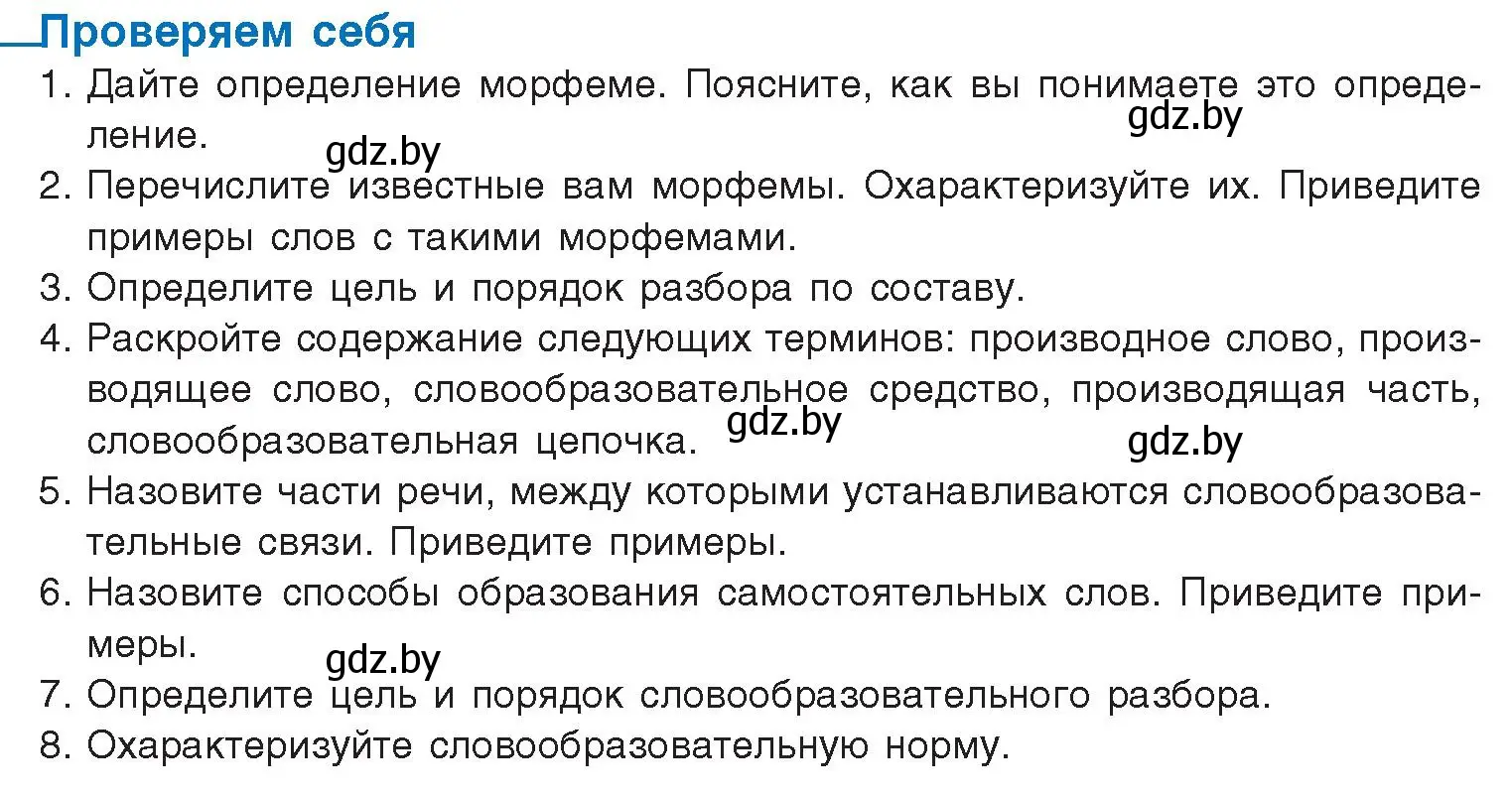 Проверяем себя

1. Дайте определение морфеме. Поясните, как вы понимаете это определение.

gdz.by

gdz.by

2. Перечислите известные вам морфемы. Охарактеризуйте их. Приведите примеры слов с такими морфемами.

3. Определите цель и порядок разбора по составу.

4. Раскройте содержание следующих терминов: производное слово, производящее слово, словообразовательное средство, производящая часть, словообразовательная цепочка.

gdz.by

gdz.by

5. Назовите части речи, между которыми устанавливаются словообразовательные связи. Приведите примеры.

6. Назовите способы образования самостоятельных слов. Приведите примеры.

gdz.by

7. Определите цель и порядок словообразовательного разбора.

8. Охарактеризуйте словообразовательную норму.